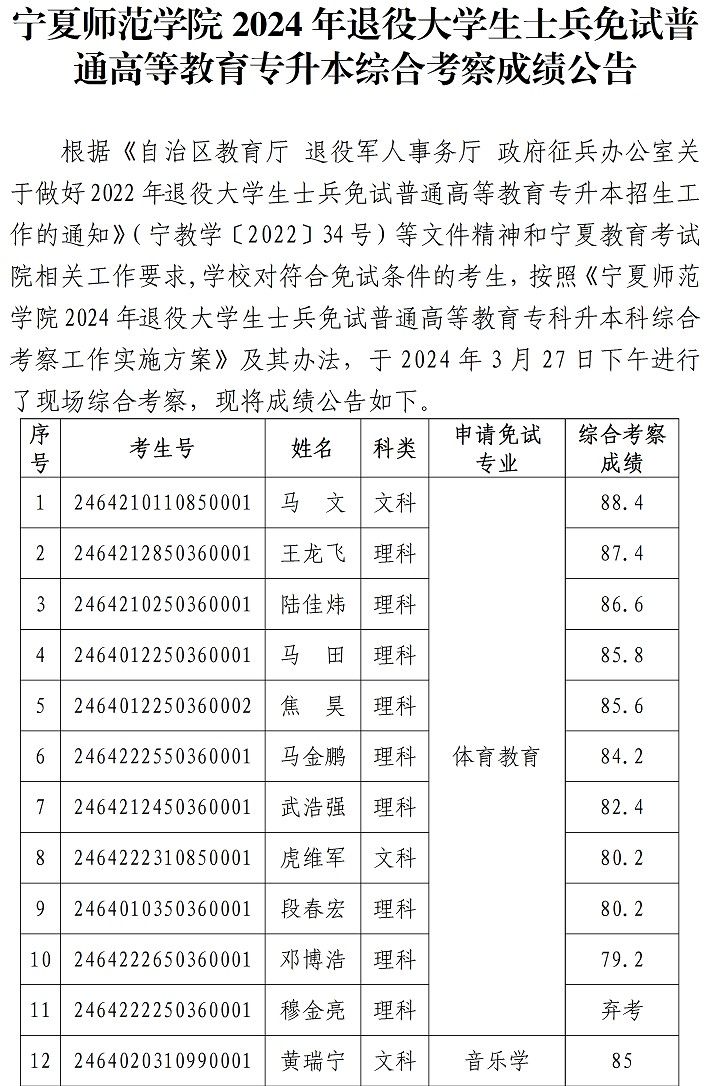 宁夏师范学院 2024 年退役大学生士兵免试普通高等教育专升本综合考察成绩公告

根据《自治区教育厅 退役军人事务厅 政府征兵办公室关于做好 2022 年退役大学生士兵免试普通高等教育专升本招生工作的通知》（宁教学〔2022〕34 号）等文件精神和宁夏教育考试院相关工作要求，学校对符合免试条件的考生，按照《宁夏师范学院 2024 年退役大学生士兵免试普通高等教育专科升本科综合考察工作实施方案》及其办法，于 2024 年 3 月 27 日下午进行了现场综合考察，现将成绩公告如下。

| 序号 | 考生号 | 姓名 | 科类 | 申请免试专业 | 综合考察成绩 |
|---|---|---|---|---|---|
| 1 | 2464210110850001 | 马　文 | 文科 | 体育教育 | 88.4 |
| 2 | 2464212850360001 | 王龙飞 | 理科 | 体育教育 | 87.4 |
| 3 | 2464210250360001 | 陆佳炜 | 理科 | 体育教育 | 86.6 |
| 4 | 2464012250360001 | 马　田 | 理科 | 体育教育 | 85.8 |
| 5 | 2464012250360002 | 焦　昊 | 理科 | 体育教育 | 85.6 |
| 6 | 2464222550360001 | 马金鹏 | 理科 | 体育教育 | 84.2 |
| 7 | 2464212450360001 | 武浩强 | 理科 | 体育教育 | 82.4 |
| 8 | 2464222310850001 | 虎维军 | 文科 | 体育教育 | 80.2 |
| 9 | 2464010350360001 | 段春宏 | 理科 | 体育教育 | 80.2 |
| 10 | 2464222650360001 | 邓博浩 | 理科 | 体育教育 | 79.2 |
| 11 | 2464222250360001 | 穆金亮 | 理科 | 体育教育 | 弃考 |
| 12 | 2464020310990001 | 黄瑞宁 | 文科 | 音乐学 | 85 |